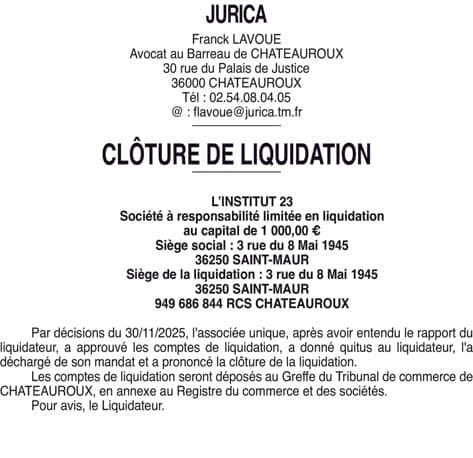 JURICA

Franck LAVOUE
Avocat au Barreau de CHATEAUROUX
30 rue du Palais de Justice
36000 CHATEAUROUX
Tél : 02.54.08.04.05
@ : flavoue@jurica.tm.fr

CLÔTURE DE LIQUIDATION

L'INSTITUT 23
Société à responsabilité limitée en liquidation
au capital de 1 000,00 €
Siège social : 3 rue du 8 Mai 1945
36250 SAINT-MAUR
Siège de la liquidation : 3 rue du 8 Mai 1945
36250 SAINT-MAUR
949 686 844 RCS CHATEAUROUX

Par décisions du 30/11/2025, l'associée unique, après avoir entendu le rapport du liquidateur, a approuvé les comptes de liquidation, a donné quitus au liquidateur, l'a déchargé de son mandat et a prononcé la clôture de la liquidation.

Les comptes de liquidation seront déposés au Greffe du Tribunal de commerce de CHATEAUROUX, en annexe au Registre du commerce et des sociétés.

Pour avis, le Liquidateur.